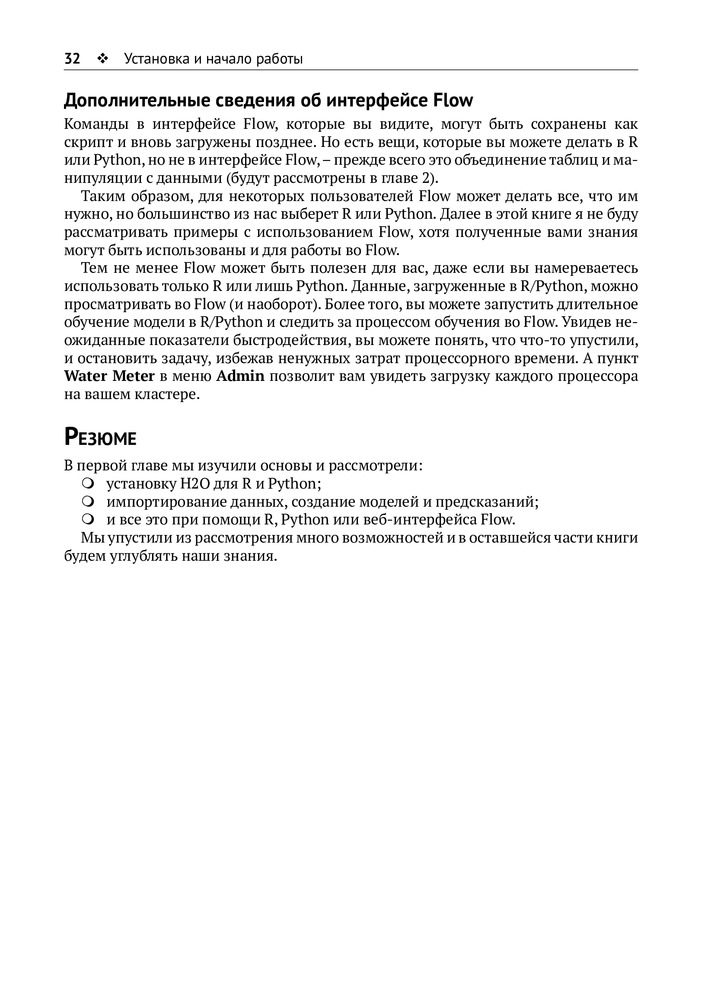 32 ❖ Установка и начало работы

Дополнительные сведения об интерфейсе Flow

Команды в интерфейсе Flow, которые вы видите, могут быть сохранены как скрипт и вновь загружены позднее. Но есть вещи, которые вы можете делать в R или Python, но не в интерфейсе Flow, – прежде всего это объединение таблиц и манипуляции с данными (будут рассмотрены в главе 2).

Таким образом, для некоторых пользователей Flow может делать все, что им нужно, но большинство из нас выберет R или Python. Далее в этой книге я не буду рассматривать примеры с использованием Flow, хотя полученные вами знания могут быть использованы и для работы во Flow.

Тем не менее Flow может быть полезен для вас, даже если вы намереваетесь использовать только R или лишь Python. Данные, загруженные в R/Python, можно просматривать во Flow (и наоборот). Более того, вы можете запустить длительное обучение модели в R/Python и следить за процессом обучения во Flow. Увидев неожиданные показатели быстродействия, вы можете понять, что что-то упустили, и остановить задачу, избежав ненужных затрат процессорного времени. А пункт Water Meter в меню Admin позволит вам увидеть загрузку каждого процессора на вашем кластере.

Резюме

В первой главе мы изучили основы и рассмотрели:
❍ установку H2O для R и Python;
❍ импортирование данных, создание моделей и предсказаний;
❍ и все это при помощи R, Python или веб-интерфейса Flow.

Мы упустили из рассмотрения много возможностей и в оставшейся части книги будем углублять наши знания.